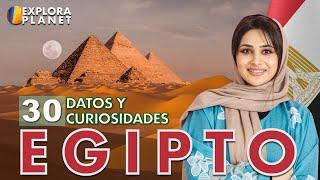 EXPLORA PLANET

30 DATOS Y CURIOSIDADES

EGIPTO